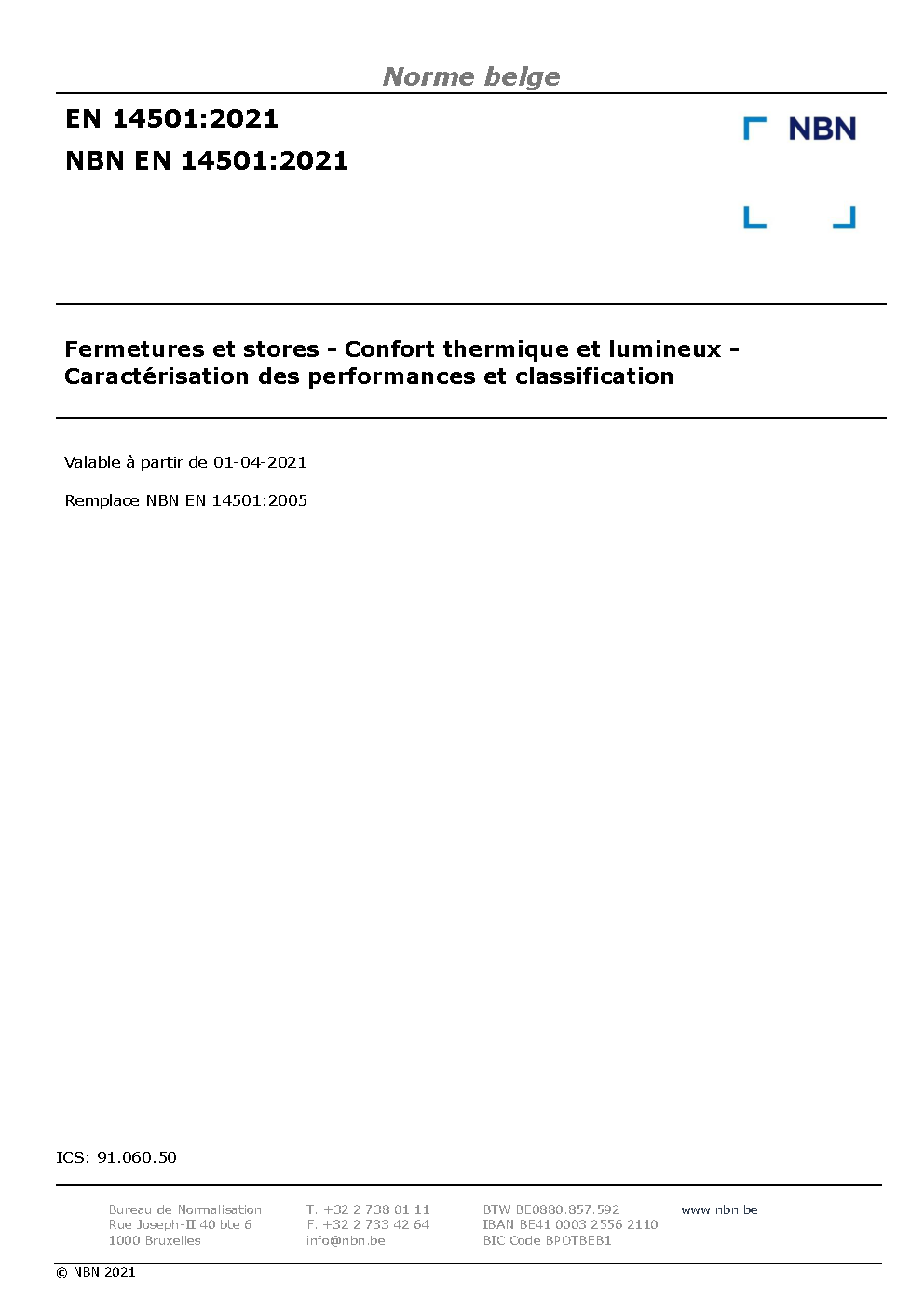 Norme belge

EN 14501:2021

NBN EN 14501:2021

NBN

Fermetures et stores - Confort thermique et lumineux - Caractérisation des performances et classification

Valable à partir de 01-04-2021

Remplace NBN EN 14501:2005

ICS: 91.060.50

Bureau de Normalisation
Rue Joseph-II 40 bte 6
1000 Bruxelles

T. +32 2 738 01 11
F. +32 2 733 42 64
info@nbn.be

BTW BE0880.857.592
IBAN BE41 0003 2556 2110
BIC Code BPOTBEB1

www.nbn.be

© NBN 2021